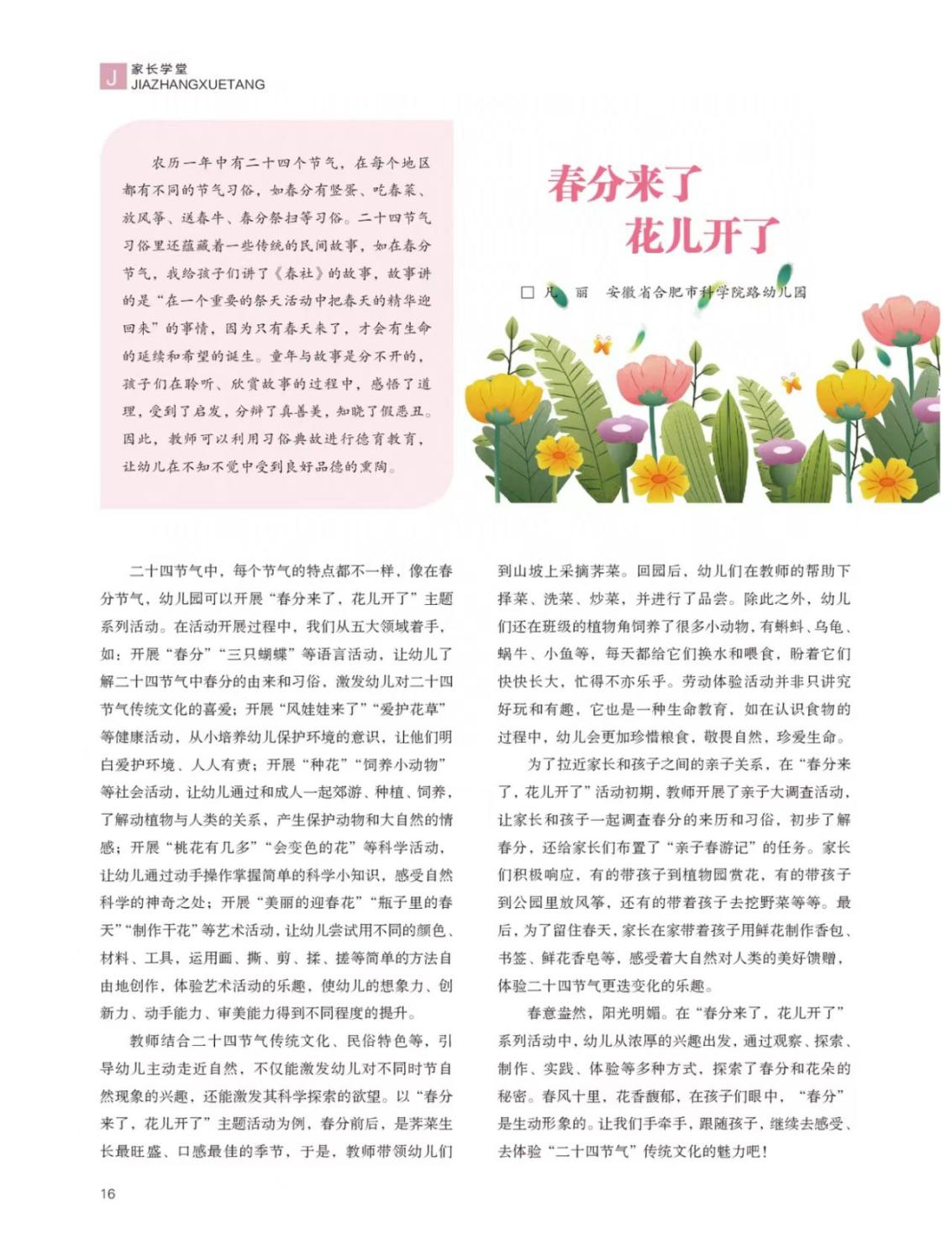 J 家长学堂
JIAZHANGXUETANG

农历一年中有二十四个节气，在每个地区都有不同的节气习俗，如春分有竖蛋、吃春菜、放风筝、送春牛、春分祭扫等习俗。二十四节气习俗里还蕴藏着一些传统的民间故事，如在春分节气，我给孩子们讲了《春社》的故事，故事讲的是“在一个重要的祭天活动中把春天的精华迎回来”的事情，因为只有春天来了，才会有生命的延续和希望的诞生。童年与故事是分不开的，孩子们在聆听、欣赏故事的过程中，感悟了道理，受到了启发，分辨了真善美，知晓了假恶丑。因此，教师可以利用习俗典故进行德育教育，让幼儿在不知不觉中受到良好品德的熏陶。

春分来了
花儿开了

□ 凡 丽　安徽省合肥市科学院路幼儿园

二十四节气中，每个节气的特点都不一样，像在春分节气，幼儿园可以开展“春分来了，花儿开了”主题系列活动。在活动开展过程中，我们从五大领域着手，如：开展“春分”“三只蝴蝶”等语言活动，让幼儿了解二十四节气中春分的由来和习俗，激发幼儿对二十四节气传统文化的喜爱；开展“风娃娃来了”“爱护花草”等健康活动，从小培养幼儿保护环境的意识，让他们明白爱护环境、人人有责；开展“种花”“饲养小动物”等社会活动，让幼儿通过和成人一起郊游、种植、饲养，了解动植物与人类的关系，产生保护动物和大自然的情感；开展“桃花有几多”“会变色的花”等科学活动，让幼儿通过动手操作掌握简单的科学小知识，感受自然科学的神奇之处；开展“美丽的迎春花”“瓶子里的春天”“制作干花”等艺术活动，让幼儿尝试用不同的颜色、材料、工具，运用画、撕、剪、揉、搓等简单的方法自由地创作，体验艺术活动的乐趣，使幼儿的想象力、创新力、动手能力、审美能力得到不同程度的提升。

教师结合二十四节气传统文化、民俗特色等，引导幼儿主动走近自然，不仅能激发幼儿对不同时节自然现象的兴趣，还能激发其科学探索的欲望。以“春分来了，花儿开了”主题活动为例，春分前后，是荠菜生长最旺盛、口感最佳的季节，于是，教师带领幼儿们到山坡上采摘荠菜。回园后，幼儿们在教师的帮助下择菜、洗菜、炒菜，并进行了品尝。除此之外，幼儿们还在班级的植物角饲养了很多小动物，有蝌蚪、乌龟、蜗牛、小鱼等，每天都给它们换水和喂食，盼着它们快快长大，忙得不亦乐乎。劳动体验活动并非只讲究好玩和有趣，它也是一种生命教育，如在认识食物的过程中，幼儿会更加珍惜粮食，敬畏自然，珍爱生命。

为了拉近家长和孩子之间的亲子关系，在“春分来了，花儿开了”活动初期，教师开展了亲子大调查活动，让家长和孩子一起调查春分的来历和习俗，初步了解春分，还给家长们布置了“亲子春游记”的任务。家长们积极响应，有的带孩子到植物园赏花，有的带孩子到公园里放风筝，还有的带着孩子去挖野菜等等。最后，为了留住春天，家长在家带着孩子用鲜花制作香包、书签、鲜花香皂等，感受着大自然对人类的美好馈赠，体验二十四节气更迭变化的乐趣。

春意盎然，阳光明媚。在“春分来了，花儿开了”系列活动中，幼儿从浓厚的兴趣出发，通过观察、探索、制作、实践、体验等多种方式，探索了春分和花朵的秘密。春风十里，花香馥郁，在孩子们眼中，“春分”是生动形象的。让我们手牵手，跟随孩子，继续去感受、去体验“二十四节气”传统文化的魅力吧！

16